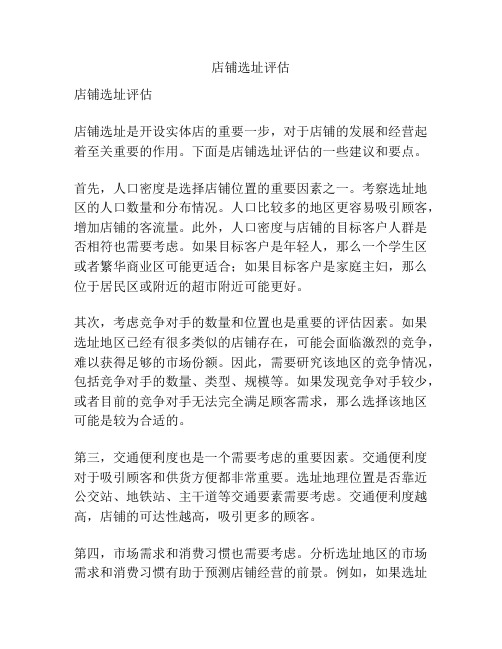 店铺选址评估

店铺选址评估

店铺选址是开设实体店的重要一步，对于店铺的发展和经营起着至关重要的作用。下面是店铺选址评估的一些建议和要点。

首先，人口密度是选择店铺位置的重要因素之一。考察选址地区的人口数量和分布情况。人口比较多的地区更容易吸引顾客，增加店铺的客流量。此外，人口密度与店铺的目标客户人群是否相符也需要考虑。如果目标客户是年轻人，那么一个学生区或者繁华商业区可能更适合；如果目标客户是家庭主妇，那么位于居民区或附近的超市附近可能更好。

其次，考虑竞争对手的数量和位置也是重要的评估因素。如果选址地区已经有很多类似的店铺存在，可能会面临激烈的竞争，难以获得足够的市场份额。因此，需要研究该地区的竞争情况，包括竞争对手的数量、类型、规模等。如果发现竞争对手较少，或者目前的竞争对手无法完全满足顾客需求，那么选择该地区可能是较为合适的。

第三，交通便利度也是一个需要考虑的重要因素。交通便利度对于吸引顾客和供货方便都非常重要。选址地理位置是否靠近公交站、地铁站、主干道等交通要素需要考虑。交通便利度越高，店铺的可达性越高，吸引更多的顾客。

第四，市场需求和消费习惯也需要考虑。分析选址地区的市场需求和消费习惯有助于预测店铺经营的前景。例如，如果选址